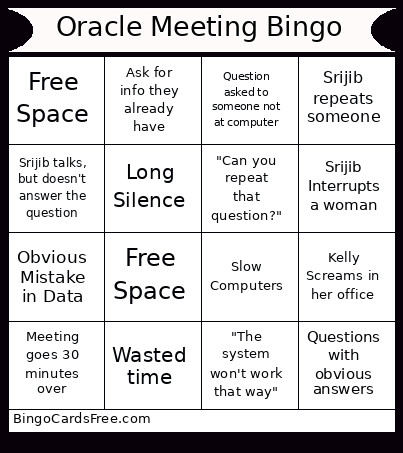 Oracle Meeting Bingo

| Free Space | Ask for info they already have | Question asked to someone not at computer | Srijib repeats someone |
|---|---|---|---|
| Srijib talks, but doesn't answer the question | Long Silence | "Can you repeat that question?" | Srijib Interrupts a woman |
| Obvious Mistake in Data | Free Space | Slow Computers | Kelly Screams in her office |
| Meeting goes 30 minutes over | Wasted time | "The system won't work that way" | Questions with obvious answers |

BingoCardsFree.com